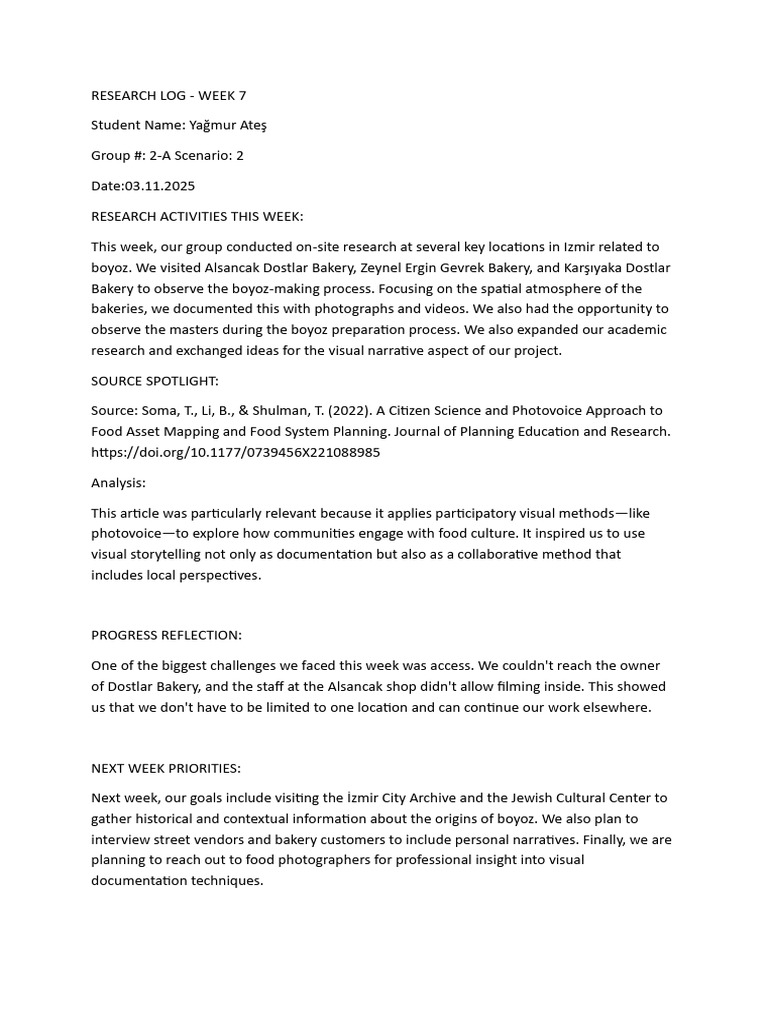 RESEARCH LOG - WEEK 7

Student Name: Yağmur Ateş

Group #: 2-A Scenario: 2

Date:03.11.2025

RESEARCH ACTIVITIES THIS WEEK:

This week, our group conducted on-site research at several key locations in Izmir related to boyoz. We visited Alsancak Dostlar Bakery, Zeynel Ergin Gevrek Bakery, and Karşıyaka Dostlar Bakery to observe the boyoz-making process. Focusing on the spatial atmosphere of the bakeries, we documented this with photographs and videos. We also had the opportunity to observe the masters during the boyoz preparation process. We also expanded our academic research and exchanged ideas for the visual narrative aspect of our project.

SOURCE SPOTLIGHT:

Source: Soma, T., Li, B., & Shulman, T. (2022). A Citizen Science and Photovoice Approach to Food Asset Mapping and Food System Planning. Journal of Planning Education and Research. https://doi.org/10.1177/0739456X221088985

Analysis:

This article was particularly relevant because it applies participatory visual methods—like photovoice—to explore how communities engage with food culture. It inspired us to use visual storytelling not only as documentation but also as a collaborative method that includes local perspectives.

PROGRESS REFLECTION:

One of the biggest challenges we faced this week was access. We couldn't reach the owner of Dostlar Bakery, and the staff at the Alsancak shop didn't allow filming inside. This showed us that we don't have to be limited to one location and can continue our work elsewhere.

NEXT WEEK PRIORITIES:

Next week, our goals include visiting the İzmir City Archive and the Jewish Cultural Center to gather historical and contextual information about the origins of boyoz. We also plan to interview street vendors and bakery customers to include personal narratives. Finally, we are planning to reach out to food photographers for professional insight into visual documentation techniques.